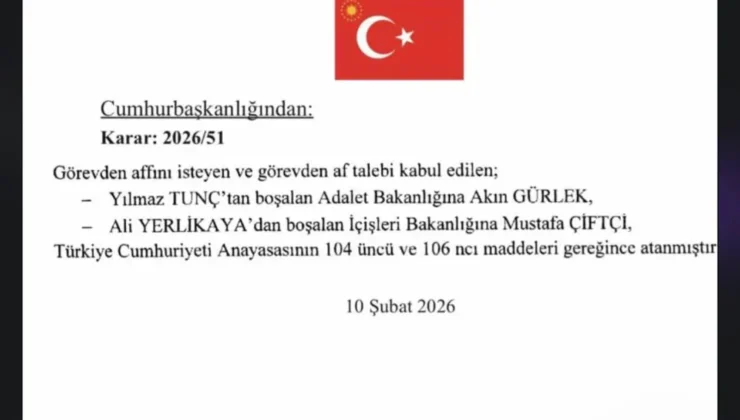 Cumhurbaşkanlığından:

Karar: 2026/51

Görevden affını isteyen ve görevden af talebi kabul edilen;

– Yılmaz TUNÇ'tan boşalan Adalet Bakanlığına Akın GÜRLEK,

– Ali YERLİKAYA'dan boşalan İçişleri Bakanlığına Mustafa ÇİFTÇİ,

Türkiye Cumhuriyeti Anayasasının 104 üncü ve 106 ncı maddeleri gereğince atanmıştır

10 Şubat 2026